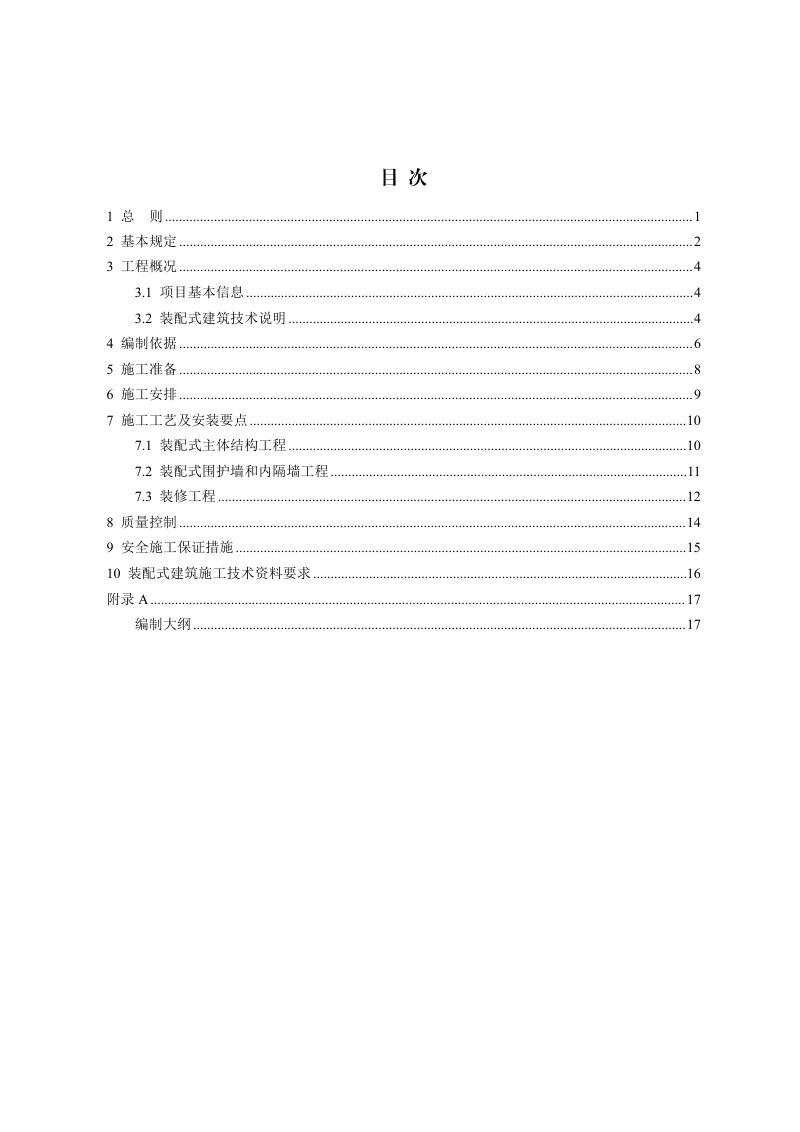 目 次

1 总 则 1
2 基本规定 2
3 工程概况 4
3.1 项目基本信息 4
3.2 装配式建筑技术说明 4
4 编制依据 6
5 施工准备 8
6 施工安排 9
7 施工工艺及安装要点 10
7.1 装配式主体结构工程 10
7.2 装配式围护墙和内隔墙工程 11
7.3 装修工程 12
8 质量控制 14
9 安全施工保证措施 15
10 装配式建筑施工技术资料要求 16
附录A 17
编制大纲 17